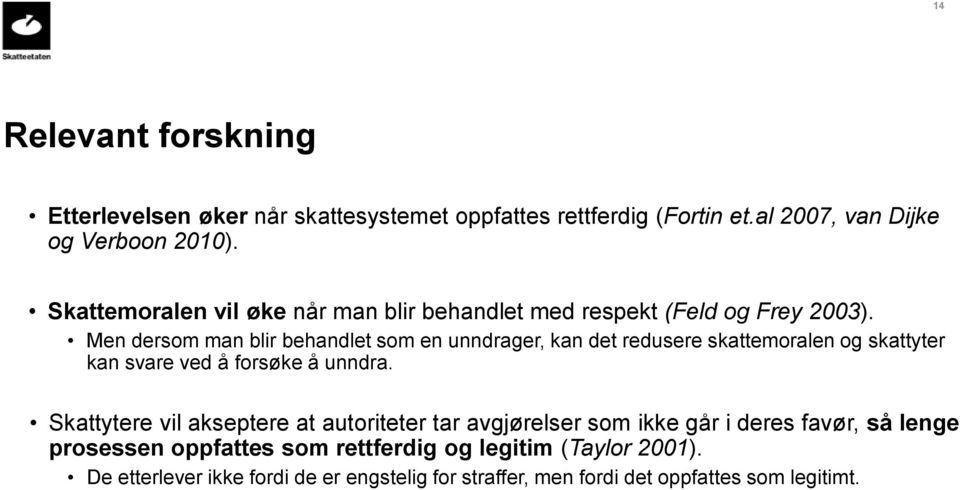 Skatteetaten

14

Relevant forskning

• Etterlevelsen øker når skattesystemet oppfattes rettferdig (Fortin et.al 2007, van Dijke og Verboon 2010).

• Skattemoralen vil øke når man blir behandlet med respekt (Feld og Frey 2003).
  • Men dersom man blir behandlet som en unndrager, kan det redusere skattemoralen og skattyter kan svare ved å forsøke å unndra.

• Skattytere vil akseptere at autoriteter tar avgjørelser som ikke går i deres favør, så lenge prosessen oppfattes som rettferdig og legitim (Taylor 2001).
  • De etterlever ikke fordi de er engstelig for straffer, men fordi det oppfattes som legitimt.